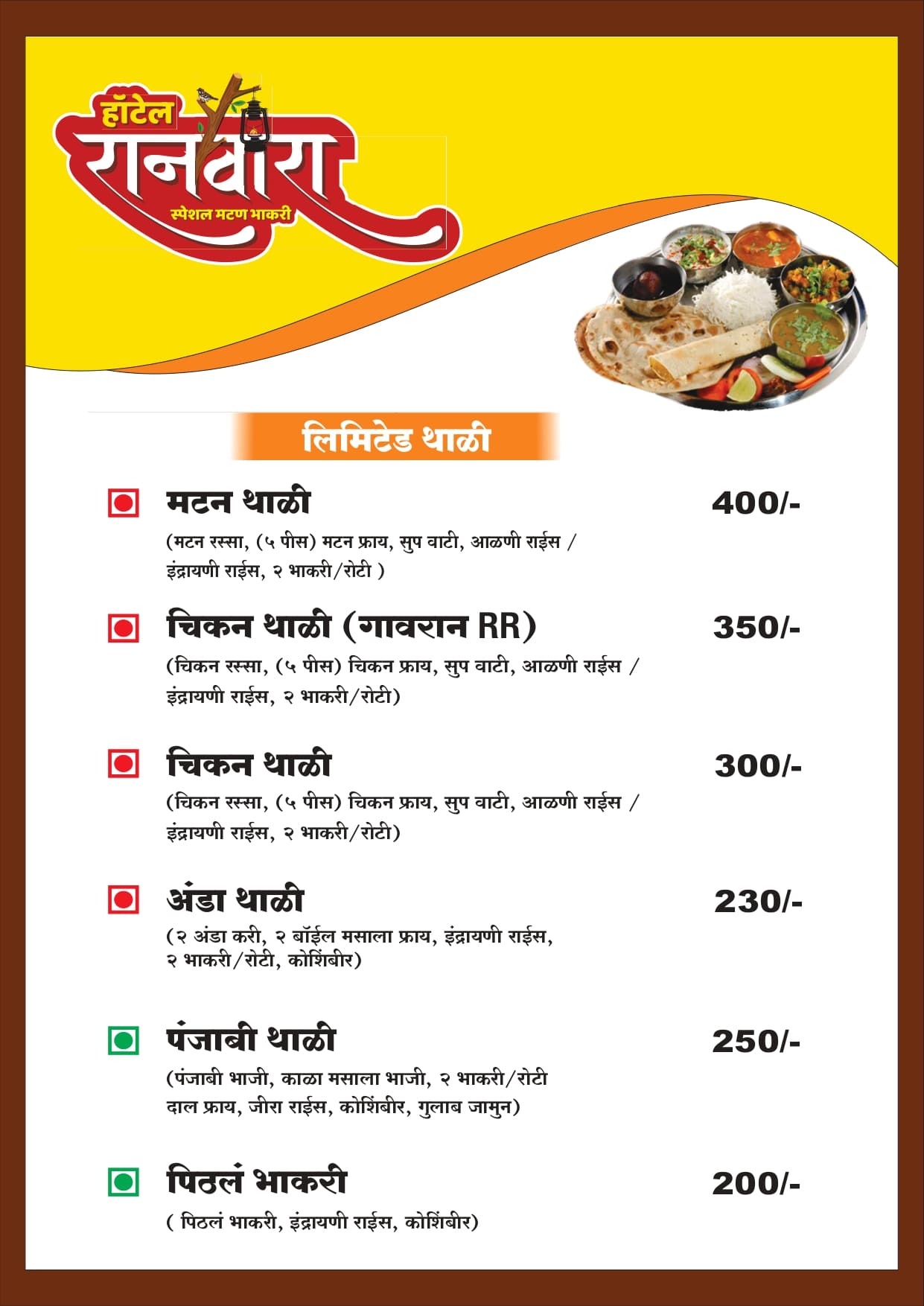 हॉटेल
रानवारा
स्पेशल मटण भाकरी

लिमिटेड थाळी

मटन थाळी 400/-
(मटन रस्सा, (५ पीस) मटन फ्राय, सुप वाटी, आळणी राईस / इंद्रायणी राईस, २ भाकरी/रोटी )

चिकन थाळी (गावरान RR) 350/-
(चिकन रस्सा, (५ पीस) चिकन फ्राय, सुप वाटी, आळणी राईस / इंद्रायणी राईस, २ भाकरी/रोटी)

चिकन थाळी 300/-
(चिकन रस्सा, (५ पीस) चिकन फ्राय, सुप वाटी, आळणी राईस / इंद्रायणी राईस, २ भाकरी/रोटी)

अंडा थाळी 230/-
(२ अंडा करी, २ बॉईल मसाला फ्राय, इंद्रायणी राईस, २ भाकरी/रोटी, कोशिंबीर)

पंजाबी थाळी 250/-
(पंजाबी भाजी, काळा मसाला भाजी, २ भाकरी/रोटी दाल फ्राय, जीरा राईस, कोशिंबीर, गुलाब जामुन)

पिठलं भाकरी 200/-
( पिठलं भाकरी, इंद्रायणी राईस, कोशिंबीर)